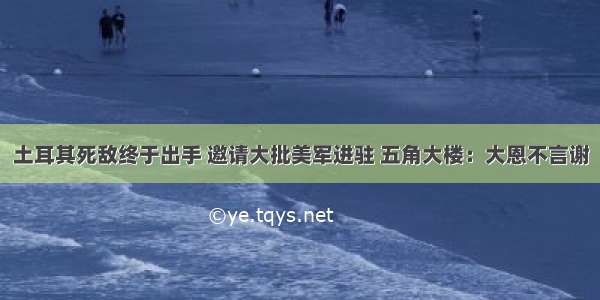 土耳其死敌终于出手 邀请大批美军进驻 五角大楼：大恩不言谢

©ye.tqys.net